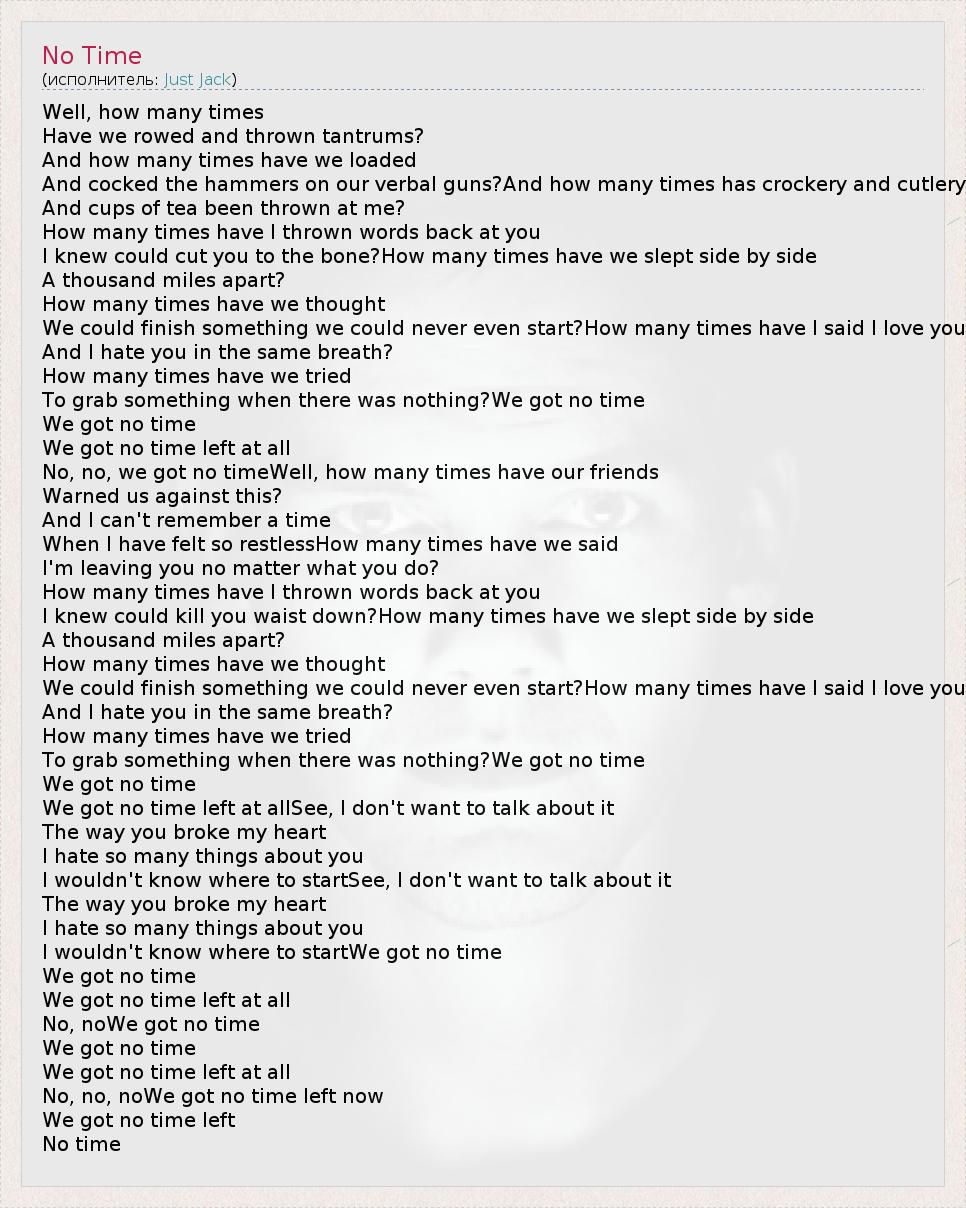 No Time
(исполнитель: Just Jack)

Well, how many times
Have we rowed and thrown tantrums?
And how many times have we loaded
And cocked the hammers on our verbal guns?And how many times has crockery and cutlery
And cups of tea been thrown at me?
How many times have I thrown words back at you
I knew could cut you to the bone?How many times have we slept side by side
A thousand miles apart?
How many times have we thought
We could finish something we could never even start?How many times have I said I love you
And I hate you in the same breath?
How many times have we tried
To grab something when there was nothing?We got no time
We got no time
We got no time left at all
No, no, we got no timeWell, how many times have our friends
Warned us against this?
And I can't remember a time
When I have felt so restlessHow many times have we said
I'm leaving you no matter what you do?
How many times have I thrown words back at you
I knew could kill you waist down?How many times have we slept side by side
A thousand miles apart?
How many times have we thought
We could finish something we could never even start?How many times have I said I love you
And I hate you in the same breath?
How many times have we tried
To grab something when there was nothing?We got no time
We got no time
We got no time left at allSee, I don't want to talk about it
The way you broke my heart
I hate so many things about you
I wouldn't know where to startSee, I don't want to talk about it
The way you broke my heart
I hate so many things about you
I wouldn't know where to startWe got no time
We got no time
We got no time left at all
No, noWe got no time
We got no time
We got no time left at all
No, no, noWe got no time left now
We got no time left
No time